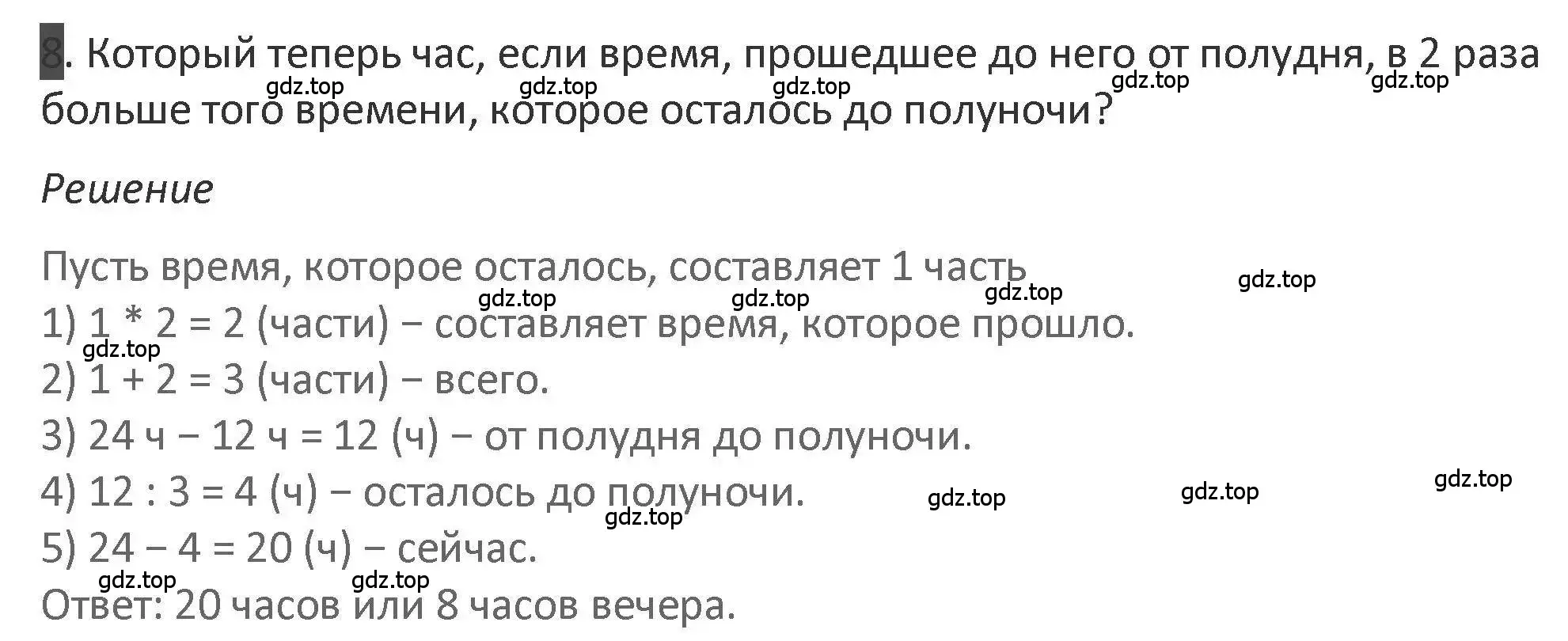 8. Который теперь час, если время, прошедшее до него от полудня, в 2 раза больше того времени, которое осталось до полуночи?

gdz.top gdz.top gdz.top gdz.top gdz.top

Решение

Пусть время, которое осталось, составляет 1 часть

gdz.top gdz.top gdz.top gdz.top

1) 1 * 2 = 2 (части) − составляет время, которое прошло.

gdz.top

2) 1 + 2 = 3 (части) − всего.

3) 24 ч − 12 ч = 12 (ч) − от полудня до полуночи.

4) 12 : 3 = 4 (ч) − осталось до полуночи.

gdz.top gdz.top gdz.top gdz.top

5) 24 − 4 = 20 (ч) − сейчас.

gdz.top gdz.top

Ответ: 20 часов или 8 часов вечера.